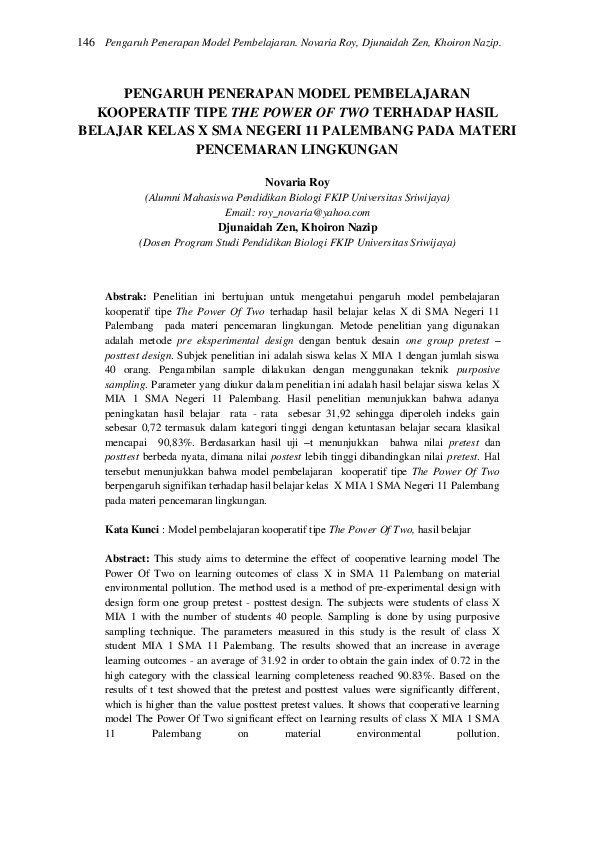 146 Pengaruh Penerapan Model Pembelajaran. Novaria Roy, Djunaidah Zen, Khoiron Nazip.

PENGARUH PENERAPAN MODEL PEMBELAJARAN KOOPERATIF TIPE THE POWER OF TWO TERHADAP HASIL BELAJAR KELAS X SMA NEGERI 11 PALEMBANG PADA MATERI PENCEMARAN LINGKUNGAN

Novaria Roy
(Alumni Mahasiswa Pendidikan Biologi FKIP Universitas Sriwijaya)
Email: roy_novaria@yahoo.com
Djunaidah Zen, Khoiron Nazip
(Dosen Program Studi Pendidikan Biologi FKIP Universitas Sriwijaya)

Abstrak: Penelitian ini bertujuan untuk mengetahui pengaruh model pembelajaran kooperatif tipe The Power Of Two terhadap hasil belajar kelas X di SMA Negeri 11 Palembang pada materi pencemaran lingkungan. Metode penelitian yang digunakan adalah metode pre eksperimental design dengan bentuk desain one group pretest – posttest design. Subjek penelitian ini adalah siswa kelas X MIA 1 dengan jumlah siswa 40 orang. Pengambilan sample dilakukan dengan menggunakan teknik purposive sampling. Parameter yang diukur dalam penelitian ini adalah hasil belajar siswa kelas X MIA 1 SMA Negeri 11 Palembang. Hasil penelitian menunjukkan bahwa adanya peningkatan hasil belajar rata - rata sebesar 31,92 sehingga diperoleh indeks gain sebesar 0,72 termasuk dalam kategori tinggi dengan ketuntasan belajar secara klasikal mencapai 90,83%. Berdasarkan hasil uji –t menunjukkan bahwa nilai pretest dan posttest berbeda nyata, dimana nilai postest lebih tinggi dibandingkan nilai pretest. Hal tersebut menunjukkan bahwa model pembelajaran kooperatif tipe The Power Of Two berpengaruh signifikan terhadap hasil belajar kelas X MIA 1 SMA Negeri 11 Palembang pada materi pencemaran lingkungan.

Kata Kunci : Model pembelajaran kooperatif tipe The Power Of Two, hasil belajar

Abstract: This study aims to determine the effect of cooperative learning model The Power Of Two on learning outcomes of class X in SMA 11 Palembang on material environmental pollution. The method used is a method of pre-experimental design with design form one group pretest - posttest design. The subjects were students of class X MIA 1 with the number of students 40 people. Sampling is done by using purposive sampling technique. The parameters measured in this study is the result of class X student MIA 1 SMA 11 Palembang. The results showed that an increase in average learning outcomes - an average of 31.92 in order to obtain the gain index of 0.72 in the high category with the classical learning completeness reached 90.83%. Based on the results of t test showed that the pretest and posttest values were significantly different, which is higher than the value posttest pretest values. It shows that cooperative learning model The Power Of Two significant effect on learning results of class X MIA 1 SMA 11 Palembang on material environmental pollution.